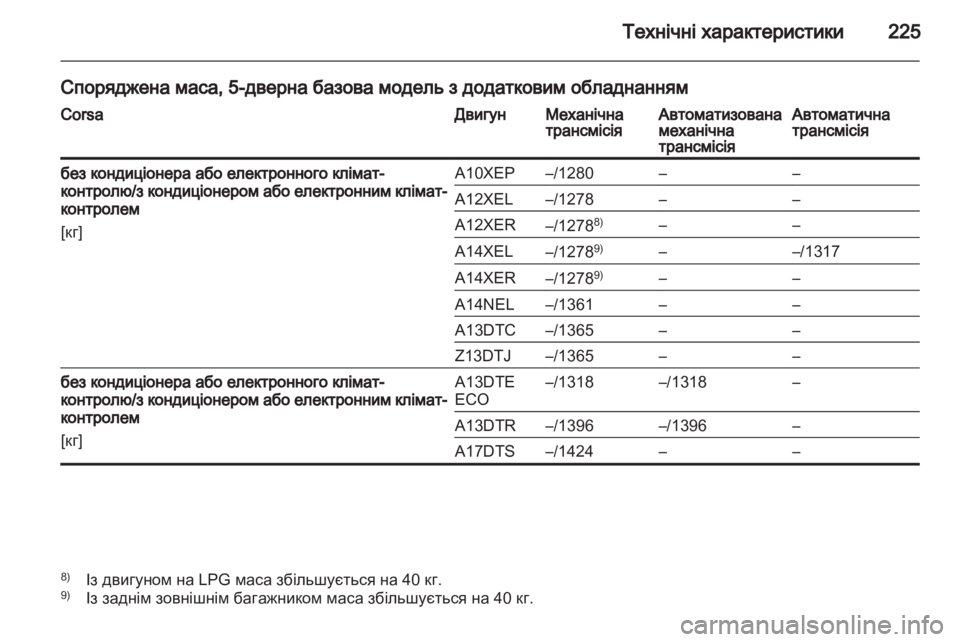 Технічні характеристики 225

Споряджена маса, 5-дверна базова модель з додатковим обладнанням

| Corsa | Двигун | Механічна трансмісія | Автоматизована механічна трансмісія | Автоматична трансмісія |
|---|---|---|---|---|
| без кондиціонера або електронного клімат-контролю/з кондиціонером або електронним клімат-контролем [кг] | A10XEP | –/1280 | – | – |
| | A12XEL | –/1278 | – | – |
| | A12XER | –/1278$^{8)}$ | – | – |
| | A14XEL | –/1278$^{9)}$ | – | –/1317 |
| | A14XER | –/1278$^{9)}$ | – | – |
| | A14NEL | –/1361 | – | – |
| | A13DTC | –/1365 | – | – |
| | Z13DTJ | –/1365 | – | – |
| без кондиціонера або електронного клімат-контролю/з кондиціонером або електронним клімат-контролем [кг] | A13DTE ECO | –/1318 | –/1318 | – |
| | A13DTR | –/1396 | –/1396 | – |
| | A17DTS | –/1424 | – | – |

$^{8)}$ Із двигуном на LPG маса збільшується на 40 кг.
$^{9)}$ Із заднім зовнішнім багажником маса збільшується на 40 кг.

carmanualsonline.info